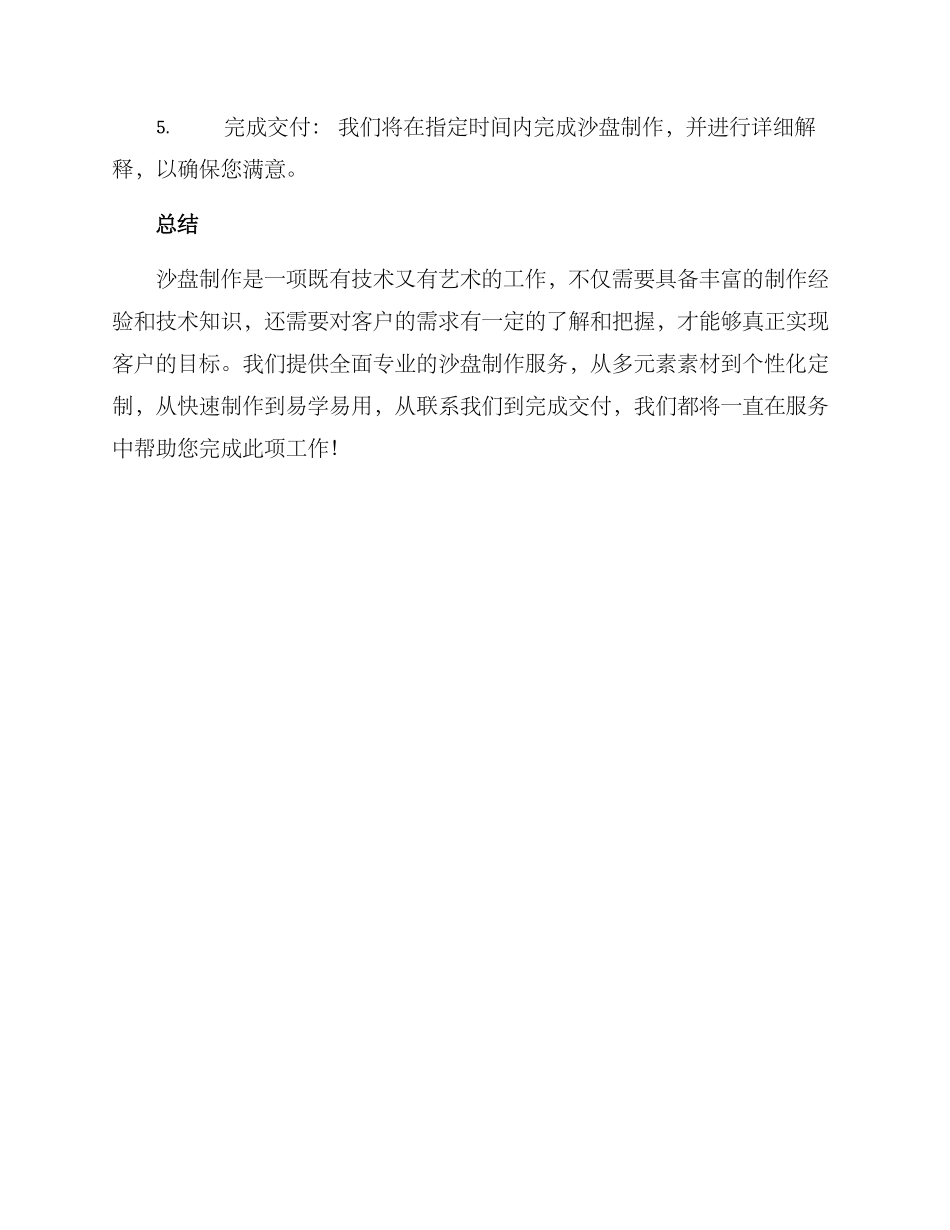 5. 完成交付： 我们将在指定时间内完成沙盘制作，并进行详细解释，以确保您满意。

总结

沙盘制作是一项既有技术又有艺术的工作，不仅需要具备丰富的制作经验和技术知识，还需要对客户的需求有一定的了解和把握，才能够真正实现客户的目标。我们提供全面专业的沙盘制作服务，从多元素素材到个性化定制，从快速制作到易学易用，从联系我们到完成交付，我们都将一直在服务中帮助您完成此项工作!